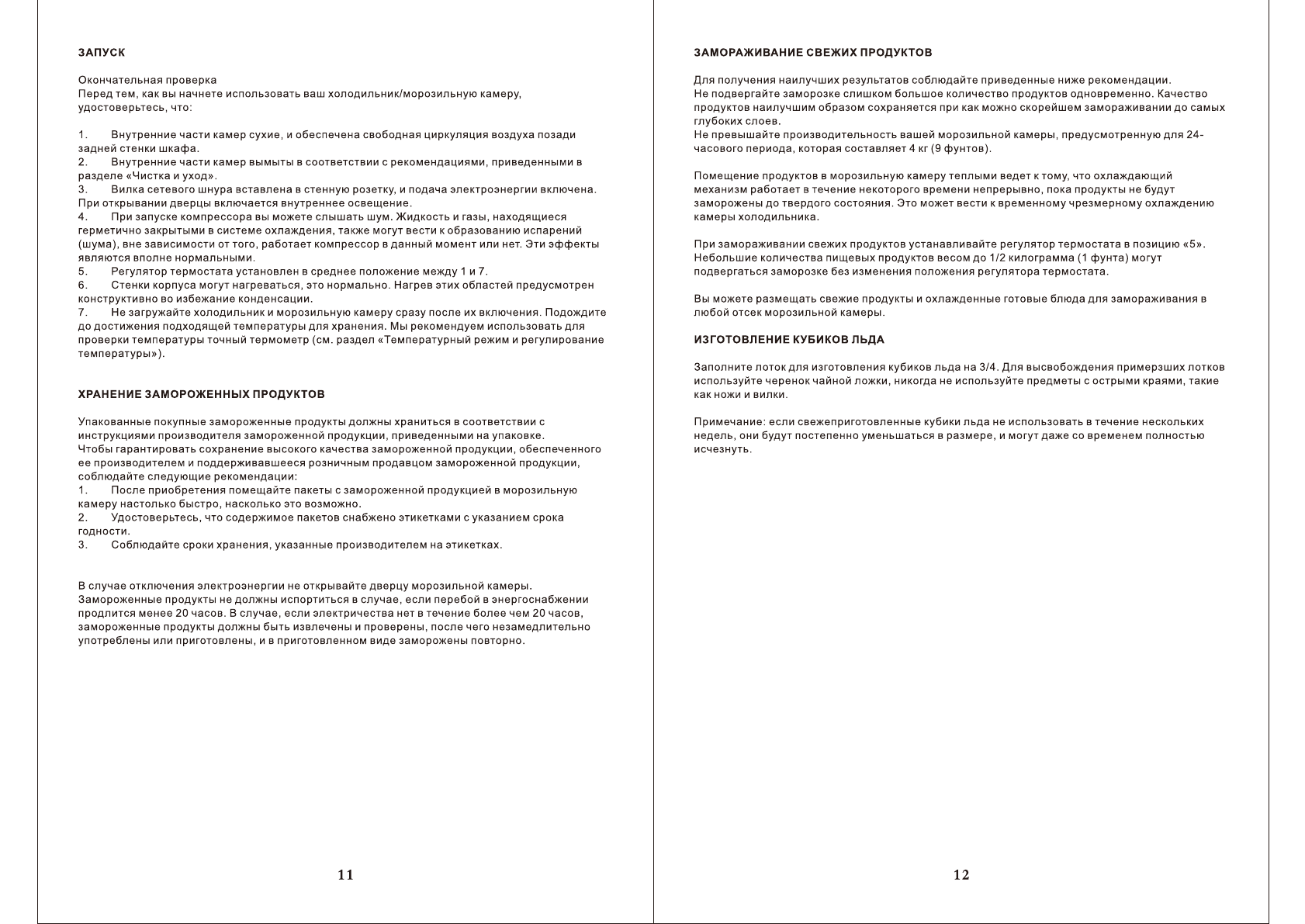 ЗАПУСК

Окончательная проверка
Перед тем, как вы начнете использовать ваш холодильник/морозильную камеру, удостоверьтесь, что:

1. Внутренние части камер сухие, и обеспечена свободная циркуляция воздуха позади задней стенки шкафа.
2. Внутренние части камер вымыты в соответствии с рекомендациями, приведенными в разделе «Чистка и уход».
3. Вилка сетевого шнура вставлена в стенную розетку, и подача электроэнергии включена. При открывании дверцы включается внутреннее освещение.
4. При запуске компрессора вы можете слышать шум. Жидкость и газы, находящиеся герметично закрытыми в системе охлаждения, также могут вести к образованию испарений (шума), вне зависимости от того, работает компрессор в данный момент или нет. Эти эффекты являются вполне нормальными.
5. Регулятор термостата установлен в среднее положение между 1 и 7.
6. Стенки корпуса могут нагреваться, это нормально. Нагрев этих областей предусмотрен конструктивно во избежание конденсации.
7. Не загружайте холодильник и морозильную камеру сразу после их включения. Подождите до достижения подходящей температуры для хранения. Мы рекомендуем использовать для проверки температуры точный термометр (см. раздел «Температурный режим и регулирование температуры»).

ХРАНЕНИЕ ЗАМОРОЖЕННЫХ ПРОДУКТОВ

Упакованные покупные замороженные продукты должны храниться в соответствии с инструкциями производителя замороженной продукции, приведенными на упаковке.
Чтобы гарантировать сохранение высокого качества замороженной продукции, обеспеченного ее производителем и поддерживавшееся розничным продавцом замороженной продукции, соблюдайте следующие рекомендации:
1. После приобретения помещайте пакеты с замороженной продукцией в морозильную камеру настолько быстро, насколько это возможно.
2. Удостоверьтесь, что содержимое пакетов снабжено этикетками с указанием срока годности.
3. Соблюдайте сроки хранения, указанные производителем на этикетках.

В случае отключения электроэнергии не открывайте дверцу морозильной камеры.
Замороженные продукты не должны испортиться в случае, если перебой в энергоснабжении продлится менее 20 часов. В случае, если электричества нет в течение более чем 20 часов, замороженные продукты должны быть извлечены и проверены, после чего незамедлительно употреблены или приготовлены, и в приготовленном виде заморожены повторно.

11

ЗАМОРАЖИВАНИЕ СВЕЖИХ ПРОДУКТОВ

Для получения наилучших результатов соблюдайте приведенные ниже рекомендации.
Не подвергайте заморозке слишком большое количество продуктов одновременно. Качество продуктов наилучшим образом сохраняется при как можно скорейшем замораживании до самых глубоких слоев.
Не превышайте производительность вашей морозильной камеры, предусмотренную для 24-часового периода, которая составляет 4 кг (9 фунтов).

Помещение продуктов в морозильную камеру теплыми ведет к тому, что охлаждающий механизм работает в течение некоторого времени непрерывно, пока продукты не будут заморожены до твердого состояния. Это может вести к временному чрезмерному охлаждению камеры холодильника.

При замораживании свежих продуктов устанавливайте регулятор термостата в позицию «5». Небольшие количества пищевых продуктов весом до 1/2 килограмма (1 фунта) могут подвергаться заморозке без изменения положения регулятора термостата.

Вы можете размещать свежие продукты и охлажденные готовые блюда для замораживания в любой отсек морозильной камеры.

ИЗГОТОВЛЕНИЕ КУБИКОВ ЛЬДА

Заполните лоток для изготовления кубиков льда на 3/4. Для высвобождения примерзших лотков используйте черенок чайной ложки, никогда не используйте предметы с острыми краями, такие как ножи и вилки.

Примечание: если свежеприготовленные кубики льда не использовать в течение нескольких недель, они будут постепенно уменьшаться в размере, и могут даже со временем полностью исчезнуть.

12